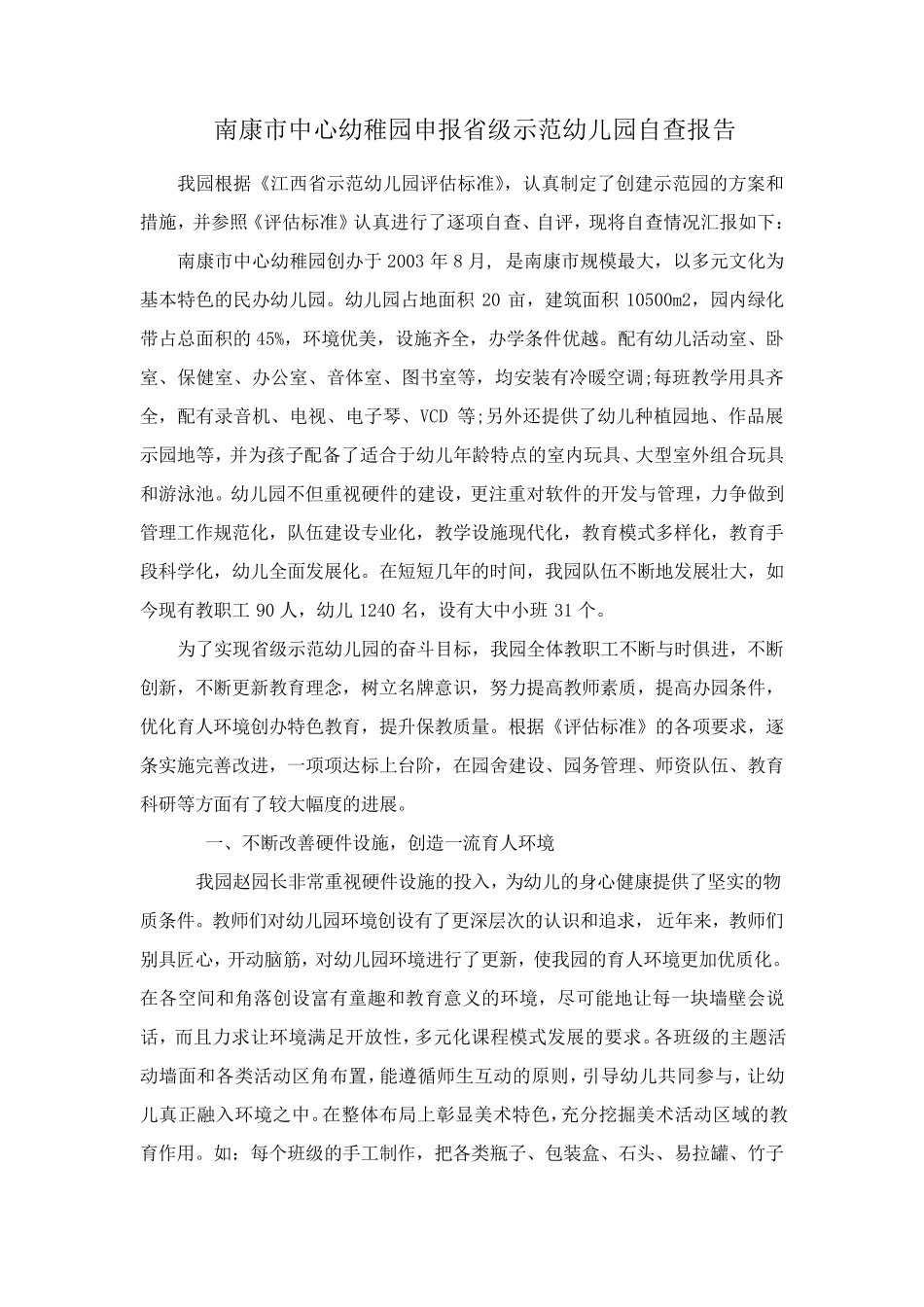 南康市中心幼稚园申报省级示范幼儿园自查报告

我园根据《江西省示范幼儿园评估标准》，认真制定了创建示范园的方案和措施，并参照《评估标准》认真进行了逐项自查、自评，现将自查情况汇报如下：

南康市中心幼稚园创办于2003年8月，是南康市规模最大，以多元文化为基本特色的民办幼儿园。幼儿园占地面积20亩，建筑面积10500m2，园内绿化带占总面积的45%，环境优美，设施齐全，办学条件优越。配有幼儿活动室、卧室、保健室、办公室、音体室、图书室等，均安装有冷暖空调;每班教学用具齐全，配有录音机、电视、电子琴、VCD等;另外还提供了幼儿种植园地、作品展示园地等，并为孩子配备了适合于幼儿年龄特点的室内玩具、大型室外组合玩具和游泳池。幼儿园不但重视硬件的建设，更注重对软件的开发与管理，力争做到管理工作规范化，队伍建设专业化，教学设施现代化，教育模式多样化，教育手段科学化，幼儿全面发展化。在短短几年的时间，我园队伍不断地发展壮大，如今现有教职工90人，幼儿1240名，设有大中小班31个。

为了实现省级示范幼儿园的奋斗目标，我园全体教职工不断与时俱进，不断创新，不断更新教育理念，树立名牌意识，努力提高教师素质，提高办园条件，优化育人环境创办特色教育，提升保教质量。根据《评估标准》的各项要求，逐条实施完善改进，一项项达标上台阶，在园舍建设、园务管理、师资队伍、教育科研等方面有了较大幅度的进展。

一、不断改善硬件设施，创造一流育人环境

我园赵园长非常重视硬件设施的投入，为幼儿的身心健康提供了坚实的物质条件。教师们对幼儿园环境创设有了更深层次的认识和追求，近年来，教师们别具匠心，开动脑筋，对幼儿园环境进行了更新，使我园的育人环境更加优质化。在各空间和角落创设富有童趣和教育意义的环境，尽可能地让每一块墙壁会说话，而且力求让环境满足开放性，多元化课程模式发展的要求。各班级的主题活动墙面和各类活动区角布置，能遵循师生互动的原则，引导幼儿共同参与，让幼儿真正融入环境之中。在整体布局上彰显美术特色，充分挖掘美术活动区域的教育作用。如：每个班级的手工制作，把各类瓶子、包装盒、石头、易拉罐、竹子